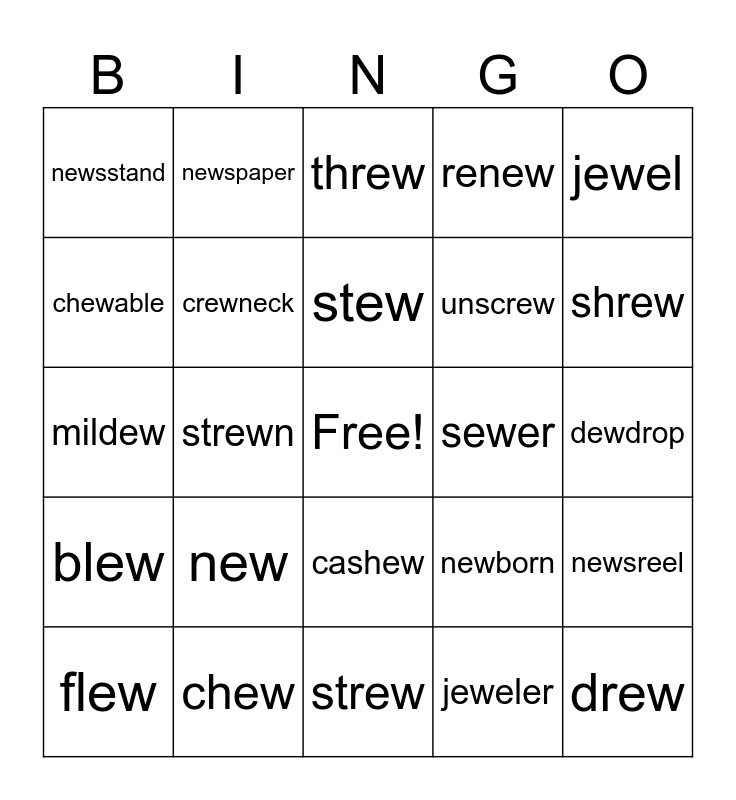 | B | I | N | G | O |
|---|---|---|---|---|
| newsstand | newspaper | threw | renew | jewel |
| chewable | crewneck | stew | unscrew | shrew |
| mildew | strewn | Free! | sewer | dewdrop |
| blew | new | cashew | newborn | newsreel |
| flew | chew | strew | jeweler | drew |